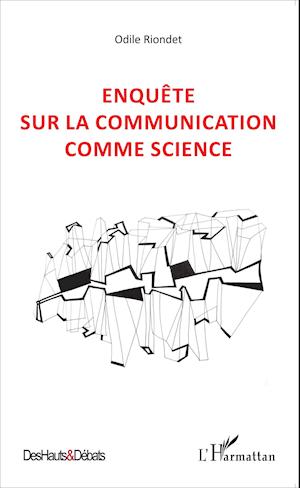 Odile Riondet

ENQUÊTE
SUR LA COMMUNICATION
COMME SCIENCE

DesHauts&Débats

L'Harmattan